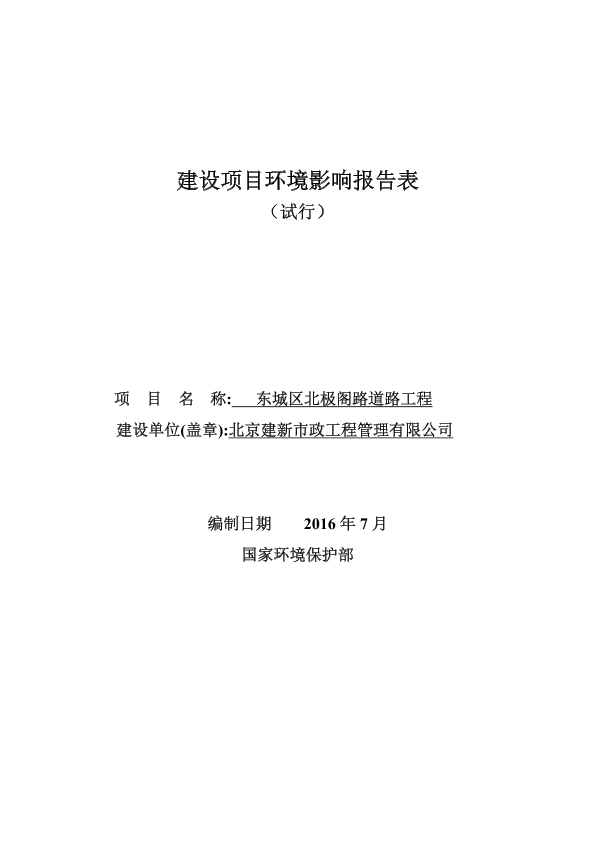 建设项目环境影响报告表

（试行）

项 目 名 称:东城区北极阁路道路工程

建设单位(盖章):北京建新市政工程管理有限公司

编制日期 2016年7月

国家环境保护部